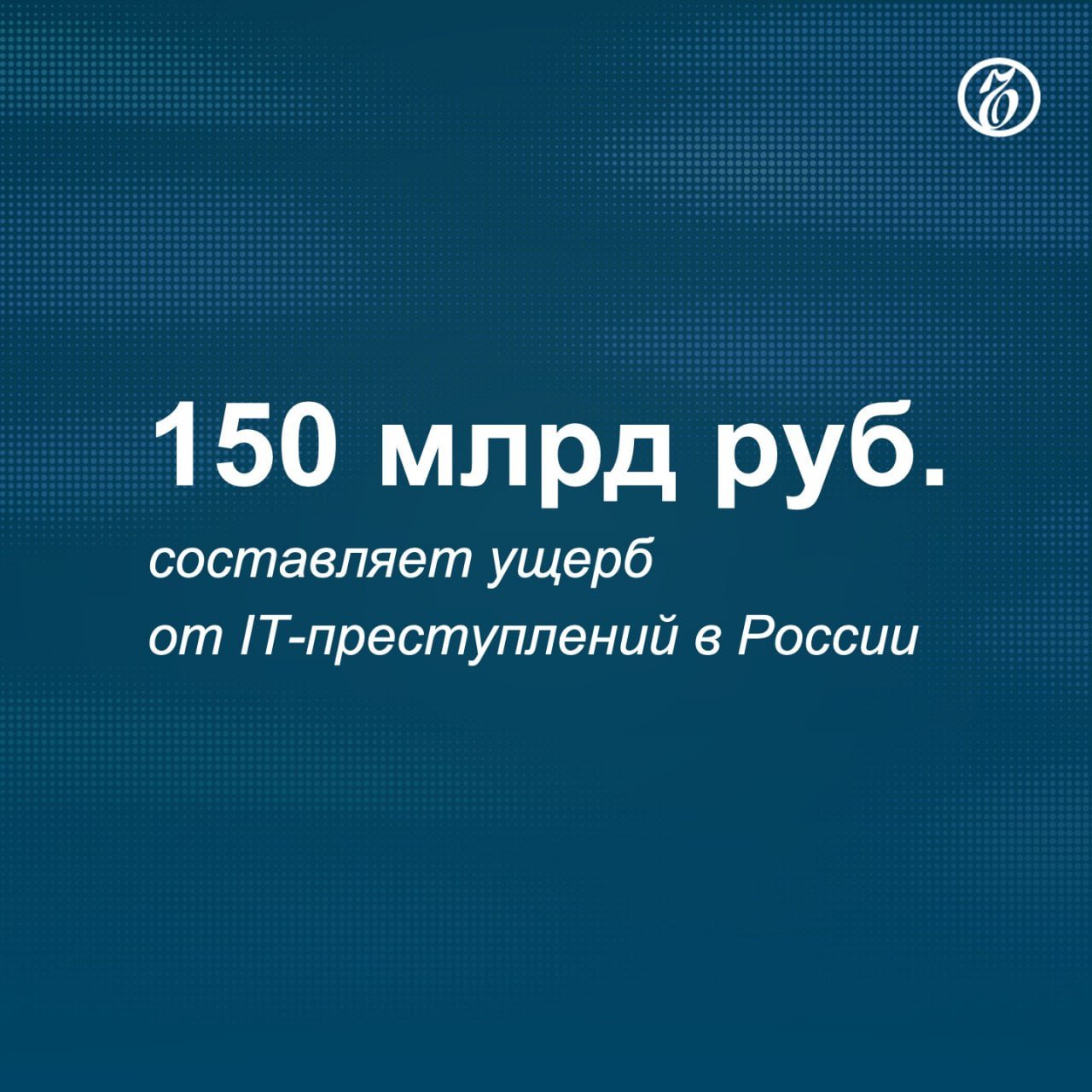 150 млрд руб.

составляет ущерб от IT-преступлений в России